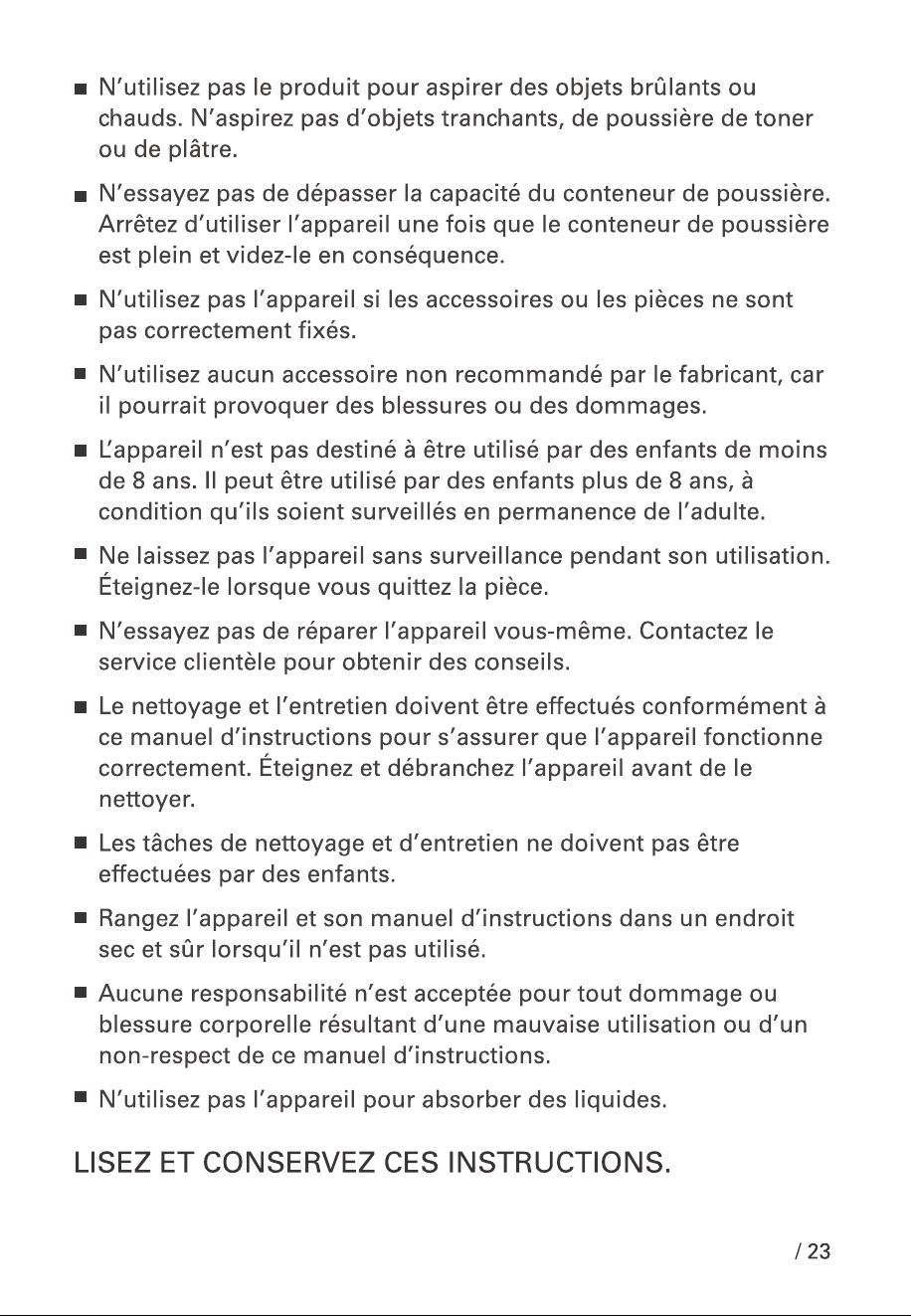 • N'utilisez pas le produit pour aspirer des objets brûlants ou chauds. N'aspirez pas d'objets tranchants, de poussière de toner ou de plâtre.

• N'essayez pas de dépasser la capacité du conteneur de poussière. Arrêtez d'utiliser l'appareil une fois que le conteneur de poussière est plein et videz-le en conséquence.

• N'utilisez pas l'appareil si les accessoires ou les pièces ne sont pas correctement fixés.

• N'utilisez aucun accessoire non recommandé par le fabricant, car il pourrait provoquer des blessures ou des dommages.

• L'appareil n'est pas destiné à être utilisé par des enfants de moins de 8 ans. Il peut être utilisé par des enfants plus de 8 ans, à condition qu'ils soient surveillés en permanence de l'adulte.

• Ne laissez pas l'appareil sans surveillance pendant son utilisation. Éteignez-le lorsque vous quittez la pièce.

• N'essayez pas de réparer l'appareil vous-même. Contactez le service clientèle pour obtenir des conseils.

• Le nettoyage et l'entretien doivent être effectués conformément à ce manuel d'instructions pour s'assurer que l'appareil fonctionne correctement. Éteignez et débranchez l'appareil avant de le nettoyer.

• Les tâches de nettoyage et d'entretien ne doivent pas être effectuées par des enfants.

• Rangez l'appareil et son manuel d'instructions dans un endroit sec et sûr lorsqu'il n'est pas utilisé.

• Aucune responsabilité n'est acceptée pour tout dommage ou blessure corporelle résultant d'une mauvaise utilisation ou d'un non-respect de ce manuel d'instructions.

• N'utilisez pas l'appareil pour absorber des liquides.

LISEZ ET CONSERVEZ CES INSTRUCTIONS.

/ 23